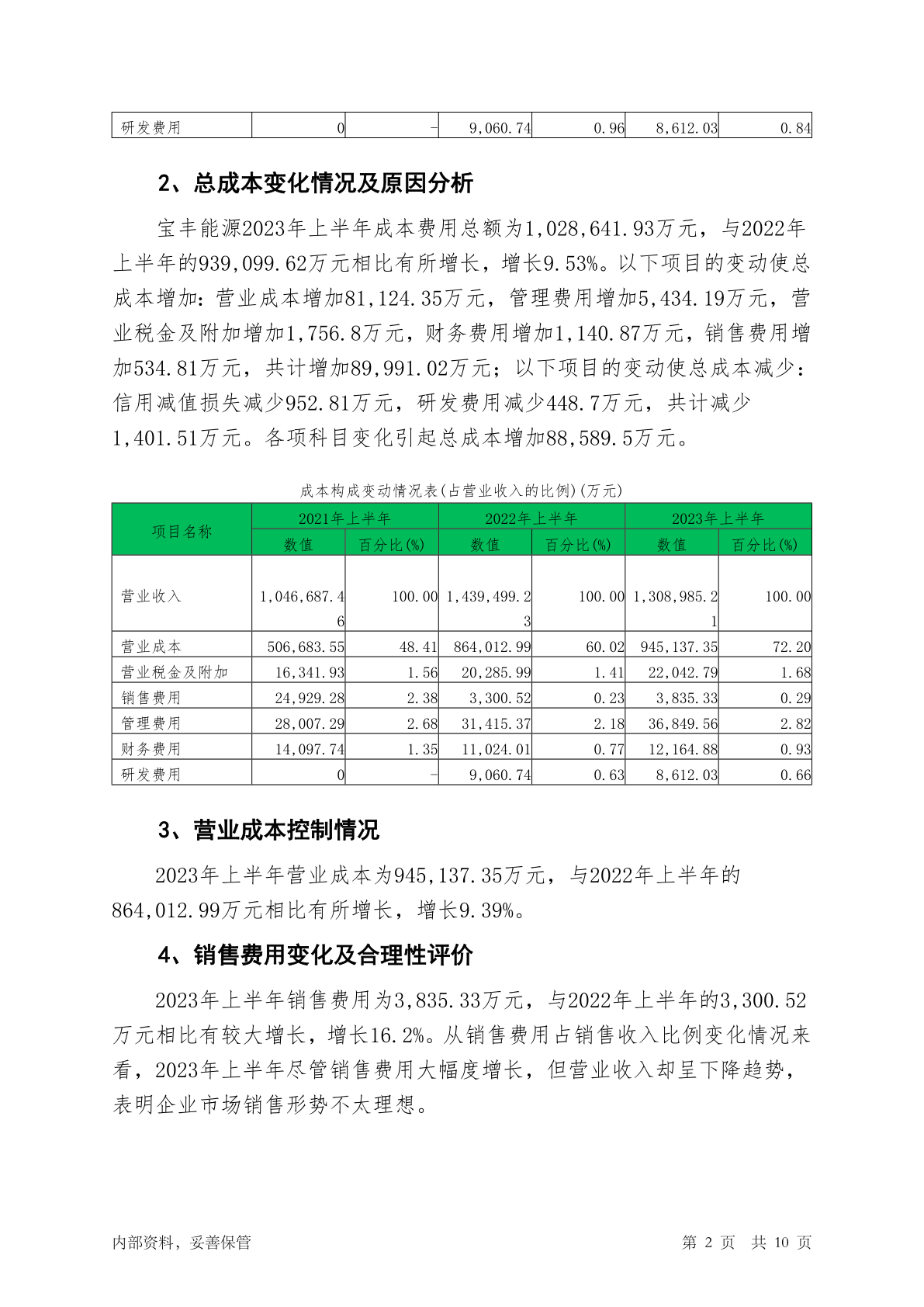 | 研发费用 | 0 | - | 9,060.74 | 0.96 | 8,612.03 | 0.84 |
|---|---|---|---|---|---|---|

2、总成本变化情况及原因分析

宝丰能源2023年上半年成本费用总额为1,028,641.93万元，与2022年上半年的939,099.62万元相比有所增长，增长9.53%。以下项目的变动使总成本增加：营业成本增加81,124.35万元，管理费用增加5,434.19万元，营业税金及附加增加1,756.8万元，财务费用增加1,140.87万元，销售费用增加534.81万元，共计增加89,991.02万元；以下项目的变动使总成本减少：信用减值损失减少952.81万元，研发费用减少448.7万元，共计减少1,401.51万元。各项科目变化引起总成本增加88,589.5万元。

成本构成变动情况表(占营业收入的比例)(万元)

| 项目名称 | 2021年上半年 | | 2022年上半年 | | 2023年上半年 | |
|---|---|---|---|---|---|---|
| | 数值 | 百分比(%) | 数值 | 百分比(%) | 数值 | 百分比(%) |
| 营业收入 | 1,046,687.46 | 100.00 | 1,439,499.23 | 100.00 | 1,308,985.21 | 100.00 |
| 营业成本 | 506,683.55 | 48.41 | 864,012.99 | 60.02 | 945,137.35 | 72.20 |
| 营业税金及附加 | 16,341.93 | 1.56 | 20,285.99 | 1.41 | 22,042.79 | 1.68 |
| 销售费用 | 24,929.28 | 2.38 | 3,300.52 | 0.23 | 3,835.33 | 0.29 |
| 管理费用 | 28,007.29 | 2.68 | 31,415.37 | 2.18 | 36,849.56 | 2.82 |
| 财务费用 | 14,097.74 | 1.35 | 11,024.01 | 0.77 | 12,164.88 | 0.93 |
| 研发费用 | 0 | - | 9,060.74 | 0.63 | 8,612.03 | 0.66 |

3、营业成本控制情况

2023年上半年营业成本为945,137.35万元，与2022年上半年的864,012.99万元相比有所增长，增长9.39%。

4、销售费用变化及合理性评价

2023年上半年销售费用为3,835.33万元，与2022年上半年的3,300.52万元相比有较大增长，增长16.2%。从销售费用占销售收入比例变化情况来看，2023年上半年尽管销售费用大幅度增长，但营业收入却呈下降趋势，表明企业市场销售形势不太理想。

内部资料，妥善保管　　第 2 页 共 10 页